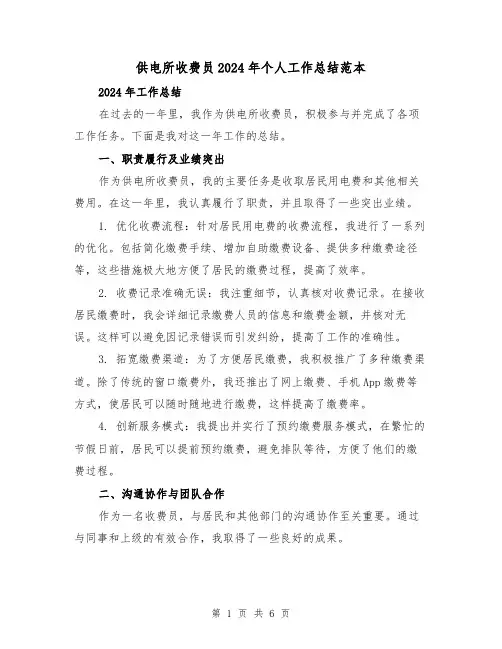 供电所收费员2024年个人工作总结范本

2024年工作总结

在过去的一年里，我作为供电所收费员，积极参与并完成了各项工作任务。下面是我对这一年工作的总结。

一、职责履行及业绩突出

作为供电所收费员，我的主要任务是收取居民用电费和其他相关费用。在这一年里，我认真履行了职责，并且取得了一些突出业绩。

1. 优化收费流程：针对居民用电费的收费流程，我进行了一系列的优化。包括简化缴费手续、增加自助缴费设备、提供多种缴费途径等，这些措施极大地方便了居民的缴费过程，提高了效率。

2. 收费记录准确无误：我注重细节，认真核对收费记录。在接收居民缴费时，我会详细记录缴费人员的信息和缴费金额，并核对无误。这样可以避免因记录错误而引发纠纷，提高了工作的准确性。

3. 拓宽缴费渠道：为了方便居民缴费，我积极推广了多种缴费渠道。除了传统的窗口缴费外，我还推出了网上缴费、手机App缴费等方式，使居民可以随时随地进行缴费，这样提高了缴费率。

4. 创新服务模式：我提出并实行了预约缴费服务模式，在繁忙的节假日前，居民可以提前预约缴费，避免排队等待，方便了他们的缴费过程。

二、沟通协作与团队合作

作为一名收费员，与居民和其他部门的沟通协作至关重要。通过与同事和上级的有效合作，我取得了一些良好的成果。

第 1 页 共 6 页